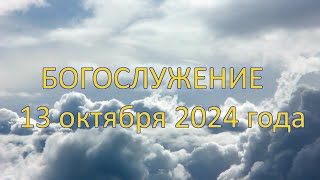 БОГОСЛУЖЕНИЕ

13 октября 2024 года